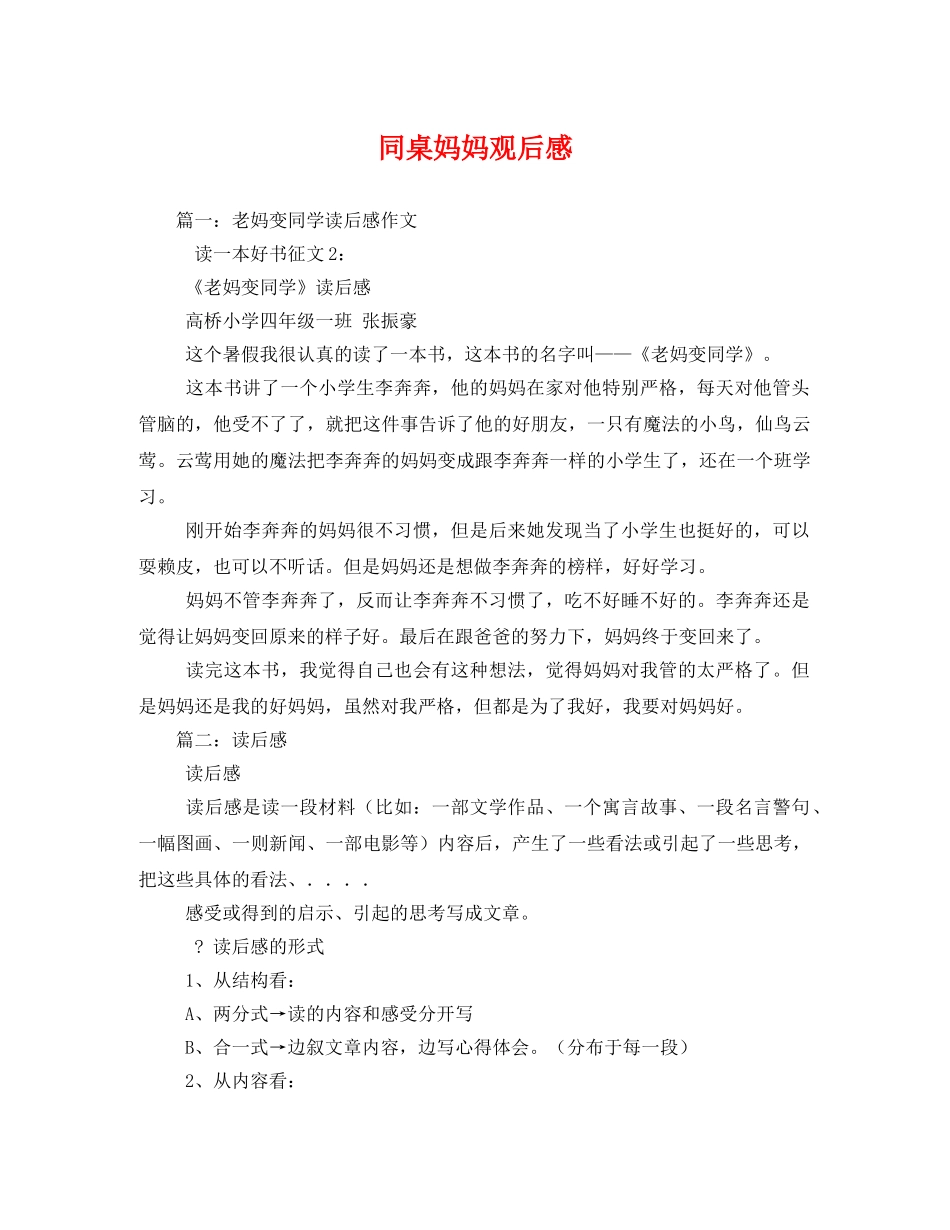 同桌妈妈观后感

篇一：老妈变同学读后感作文

读一本好书征文2：

《老妈变同学》读后感

高桥小学四年级一班 张振豪

这个暑假我很认真的读了一本书，这本书的名字叫——《老妈变同学》。

这本书讲了一个小学生李奔奔，他的妈妈在家对他特别严格，每天对他管头管脑的，他受不了了，就把这件事告诉了他的好朋友，一只有魔法的小鸟，仙鸟云莺。云莺用她的魔法把李奔奔的妈妈变成跟李奔奔一样的小学生了，还在一个班学习。

刚开始李奔奔的妈妈很不习惯，但是后来她发现当了小学生也挺好的，可以耍赖皮，也可以不听话。但是妈妈还是想做李奔奔的榜样，好好学习。

妈妈不管李奔奔了，反而让李奔奔不习惯了，吃不好睡不好的。李奔奔还是觉得让妈妈变回原来的样子好。最后在跟爸爸的努力下，妈妈终于变回来了。

读完这本书，我觉得自己也会有这种想法，觉得妈妈对我管的太严格了。但是妈妈还是我的好妈妈，虽然对我严格，但都是为了我好，我要对妈妈好。

篇二：读后感

读后感

读后感是读一段材料（比如：一部文学作品、一个寓言故事、一段名言警句、一幅图画、一则新闻、一部电影等）内容后，产生了一些看法或引起了一些思考，把这些具体的看法、．．．．

感受或得到的启示、引起的思考写成文章。

？读后感的形式

1、从结构看：

A、两分式→读的内容和感受分开写

B、合一式→边叙文章内容，边写心得体会。（分布于每一段）

2、从内容看：